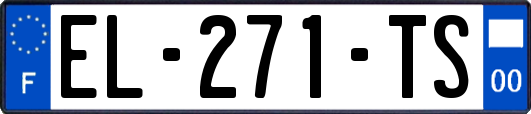 F
EL-271-TS
00